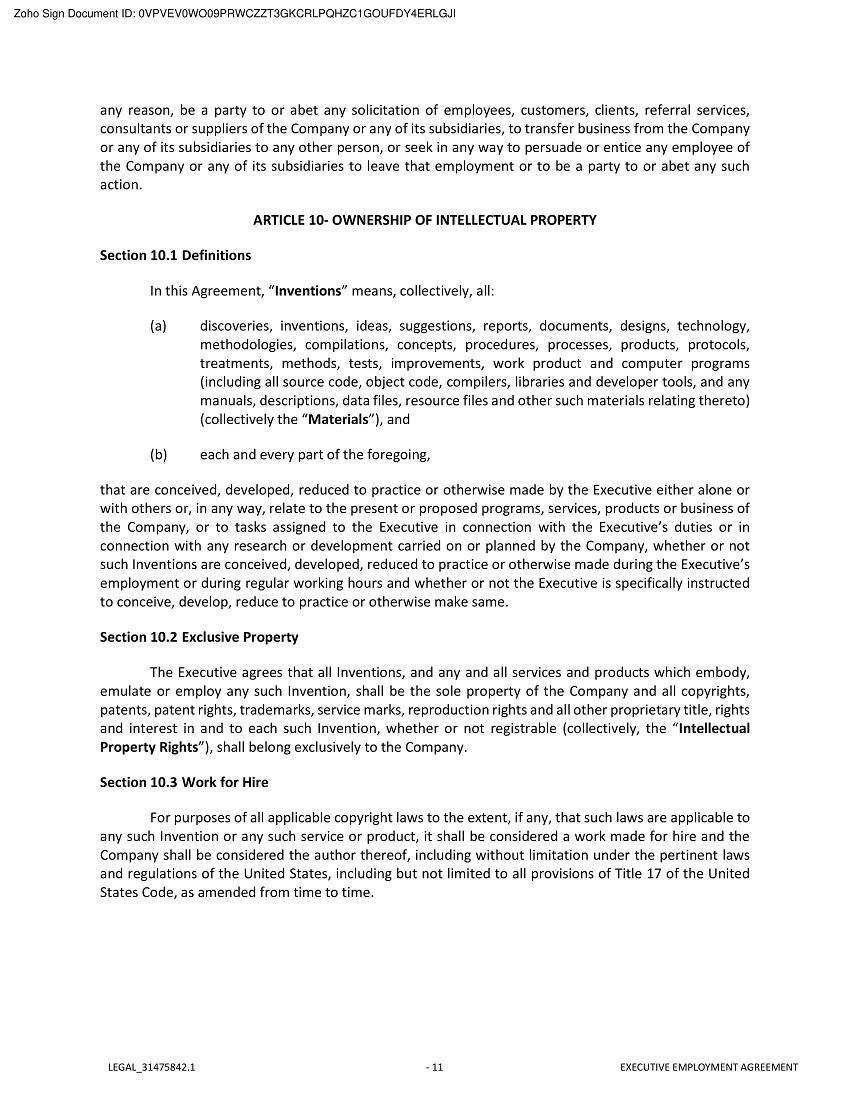 Zoho Sign Document ID: 0VPVEV0WO09PRWCZZT3GKCRLPQHZC1GOUFDY4ERLGJI

any reason, be a party to or abet any solicitation of employees, customers, clients, referral services, consultants or suppliers of the Company or any of its subsidiaries, to transfer business from the Company or any of its subsidiaries to any other person, or seek in any way to persuade or entice any employee of the Company or any of its subsidiaries to leave that employment or to be a party to or abet any such action.

ARTICLE 10- OWNERSHIP OF INTELLECTUAL PROPERTY

Section 10.1 Definitions

In this Agreement, "Inventions" means, collectively, all:

(a) discoveries, inventions, ideas, suggestions, reports, documents, designs, technology, methodologies, compilations, concepts, procedures, processes, products, protocols, treatments, methods, tests, improvements, work product and computer programs (including all source code, object code, compilers, libraries and developer tools, and any manuals, descriptions, data files, resource files and other such materials relating thereto) (collectively the "Materials"), and

(b) each and every part of the foregoing,

that are conceived, developed, reduced to practice or otherwise made by the Executive either alone or with others or, in any way, relate to the present or proposed programs, services, products or business of the Company, or to tasks assigned to the Executive in connection with the Executive's duties or in connection with any research or development carried on or planned by the Company, whether or not such Inventions are conceived, developed, reduced to practice or otherwise made during the Executive's employment or during regular working hours and whether or not the Executive is specifically instructed to conceive, develop, reduce to practice or otherwise make same.

Section 10.2 Exclusive Property

The Executive agrees that all Inventions, and any and all services and products which embody, emulate or employ any such Invention, shall be the sole property of the Company and all copyrights, patents, patent rights, trademarks, service marks, reproduction rights and all other proprietary title, rights and interest in and to each such Invention, whether or not registrable (collectively, the "Intellectual Property Rights"), shall belong exclusively to the Company.

Section 10.3 Work for Hire

For purposes of all applicable copyright laws to the extent, if any, that such laws are applicable to any such Invention or any such service or product, it shall be considered a work made for hire and the Company shall be considered the author thereof, including without limitation under the pertinent laws and regulations of the United States, including but not limited to all provisions of Title 17 of the United States Code, as amended from time to time.

LEGAL_31475842.1 - 11 EXECUTIVE EMPLOYMENT AGREEMENT